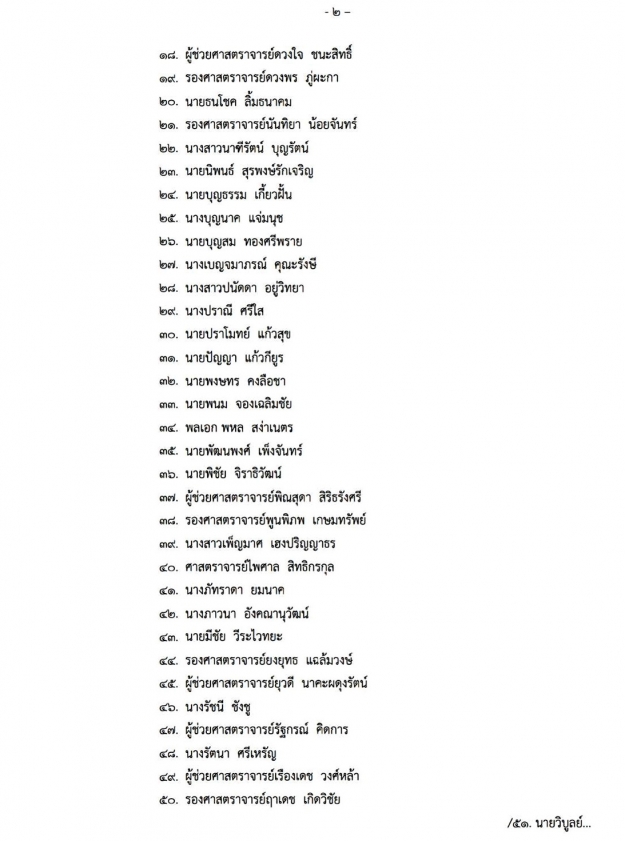 - ๒ -

๑๘. ผู้ช่วยศาสตราจารย์ดวงใจ ชนะสิทธิ์

๑๙. รองศาสตราจารย์ดวงพร ภู่ผะกา

๒๐. นายธนโชค ลิ้มธนาคม

๒๑. รองศาสตราจารย์นันทิยา น้อยจันทร์

๒๒. นางสาวนาฑีรัตน์ บุญรัตน์

๒๓. นายนิพนธ์ สุรพงษ์รักเจริญ

๒๔. นายบุญธรรม เกี้ยวฝั้น

๒๕. นางบุญนาค แจ่มนุช

๒๖. นายบุญสม ทองศรีพราย

๒๗. นางเบญจมาภรณ์ คุณะรังษี

๒๘. นางสาวปนัดดา อยู่วิทยา

๒๙. นางปราณี ศรีใส

๓๐. นายปราโมทย์ แก้วสุข

๓๑. นายปัญญา แก้วกียูร

๓๒. นายพงษทร คงลือชา

๓๓. นายพนม จองเฉลิมชัย

๓๔. พลเอก พหล สง่าเนตร

๓๕. นายพัฒนพงศ์ เพ็งจันทร์

๓๖. นายพิชัย จิราธิวัฒน์

๓๗. ผู้ช่วยศาสตราจารย์พิณสุดา สิริธรังศรี

๓๘. รองศาสตราจารย์พูนพิภพ เกษมทรัพย์

๓๙. นางสาวเพ็ญมาศ เฮงปริญญาธร

๔๐. ศาสตราจารย์ไพศาล สิทธิกรกุล

๔๑. นางภัทราดา ยมนาค

๔๒. นางภาวนา อังคณานุวัฒน์

๔๓. นายมีชัย วีระไวทยะ

๔๔. รองศาสตราจารย์ยงยุทธ แฉล้มวงษ์

๔๕. ผู้ช่วยศาสตราจารย์ยุวดี นาคะผดุงรัตน์

๔๖. นางรัชนี ชังชู

๔๗. ผู้ช่วยศาสตราจารย์รัฐกรณ์ คิดการ

๔๘. นางรัตนา ศรีเหรัญ

๔๙. ผู้ช่วยศาสตราจารย์เรืองเดช วงศ์หล้า

๕๐. รองศาสตราจารย์ฤาเดช เกิดวิชัย

/๕๑. นายวิบูลย์...